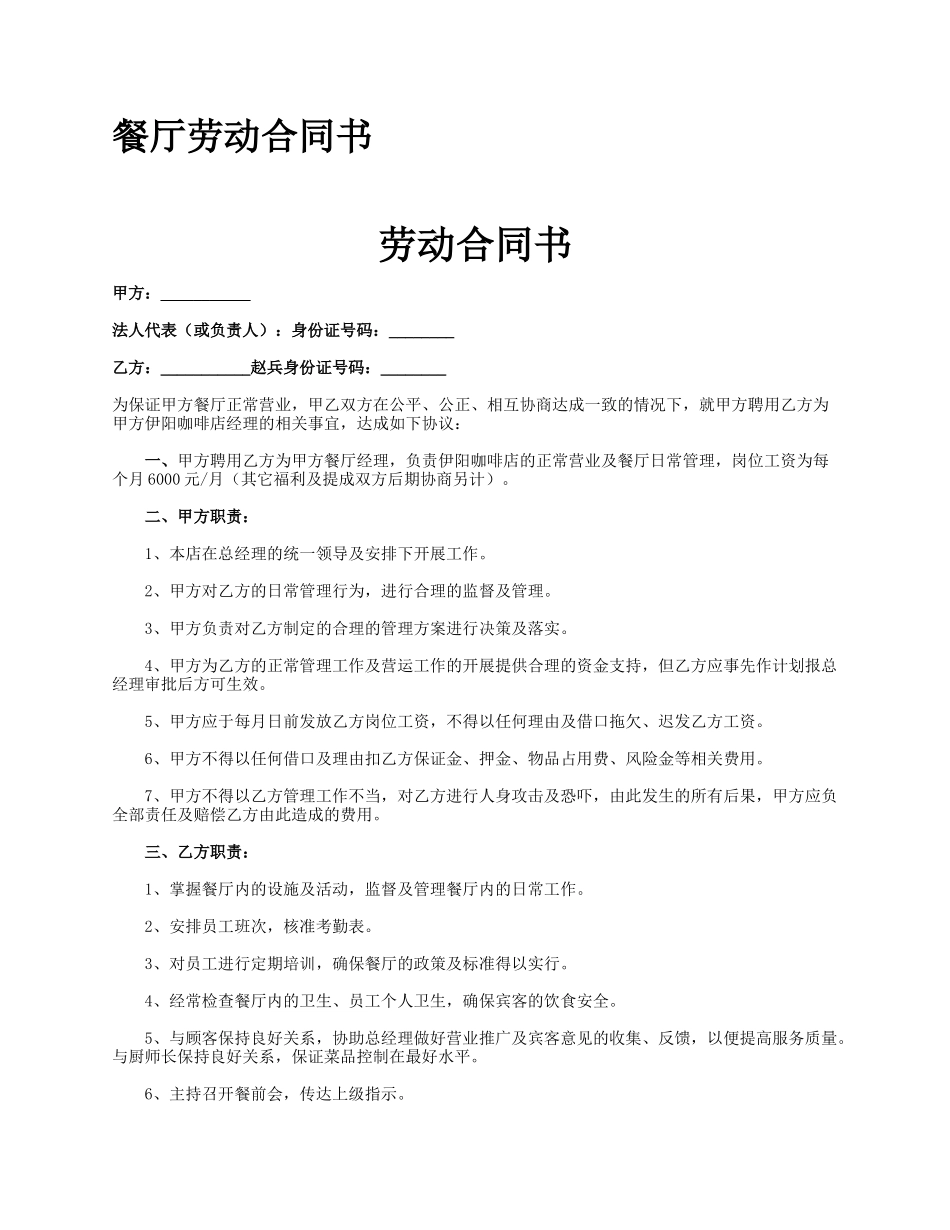 餐厅劳动合同书

劳动合同书

甲方：___________

法人代表（或负责人）：身份证号码：________

乙方：___________赵兵身份证号码：________

为保证甲方餐厅正常营业，甲乙双方在公平、公正、相互协商达成一致的情况下，就甲方聘用乙方为甲方伊阳咖啡店经理的相关事宜，达成如下协议：

一、甲方聘用乙方为甲方餐厅经理，负责伊阳咖啡店的正常营业及餐厅日常管理，岗位工资为每个月 6000 元/月（其它福利及提成双方后期协商另计）。

二、甲方职责：

1、本店在总经理的统一领导及安排下开展工作。

2、甲方对乙方的日常管理行为，进行合理的监督及管理。

3、甲方负责对乙方制定的合理的管理方案进行决策及落实。

4、甲方为乙方的正常管理工作及营运工作的开展提供合理的资金支持，但乙方应事先作计划报总经理审批后方可生效。

5、甲方应于每月日前发放乙方岗位工资，不得以任何理由及借口拖欠、迟发乙方工资。

6、甲方不得以任何借口及理由扣乙方保证金、押金、物品占用费、风险金等相关费用。

7、甲方不得以乙方管理工作不当，对乙方进行人身攻击及恐吓，由此发生的所有后果，甲方应负全部责任及赔偿乙方由此造成的费用。

三、乙方职责：

1、掌握餐厅内的设施及活动，监督及管理餐厅内的日常工作。

2、安排员工班次，核准考勤表。

3、对员工进行定期培训，确保餐厅的政策及标准得以实行。

4、经常检查餐厅内的卫生、员工个人卫生，确保宾客的饮食安全。

5、与顾客保持良好关系，协助总经理做好营业推广及宾客意见的收集、反馈，以便提高服务质量。与厨师长保持良好关系，保证菜品控制在最好水平。

6、主持召开餐前会，传达上级指示。